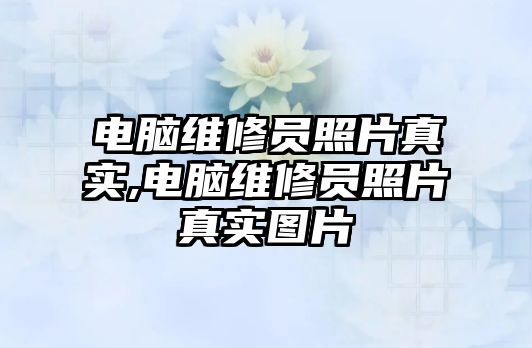 电脑维修员照片真实,电脑维修员照片真实图片